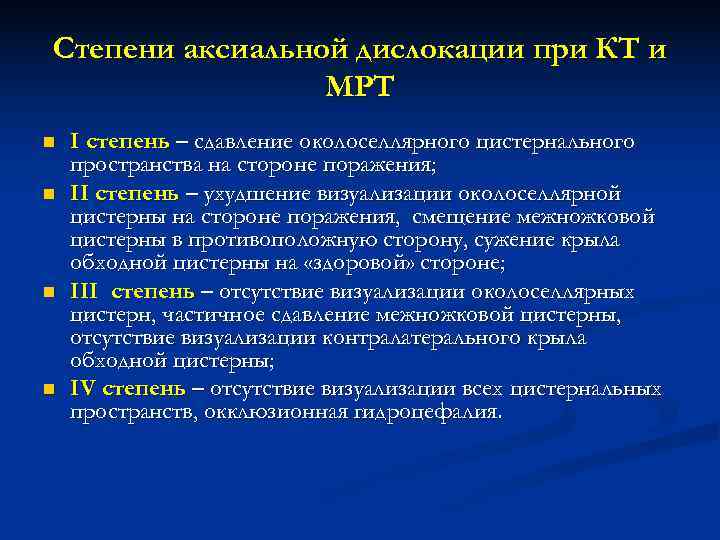 Степени аксиальной дислокации при КТ и МРТ

I степень – сдавление околоселлярного цистернального пространства на стороне поражения;

II степень – ухудшение визуализации околоселлярной цистерны на стороне поражения, смещение межножковой цистерны в противоположную сторону, сужение крыла обходной цистерны на «здоровой» стороне;

III степень – отсутствие визуализации околоселлярных цистерн, частичное сдавление межножковой цистерны, отсутствие визуализации контралатерального крыла обходной цистерны;

IV степень – отсутствие визуализации всех цистернальных пространств, окклюзионная гидроцефалия.